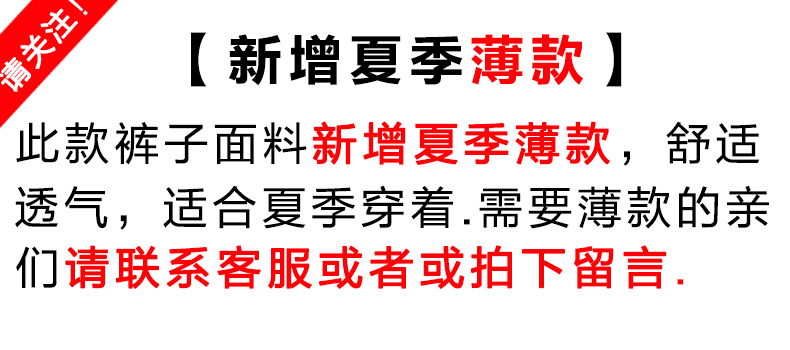 请关注!

【新增夏季薄款】

此款裤子面料新增夏季薄款，舒适透气，适合夏季穿着.需要薄款的亲们请联系客服或者或拍下留言.